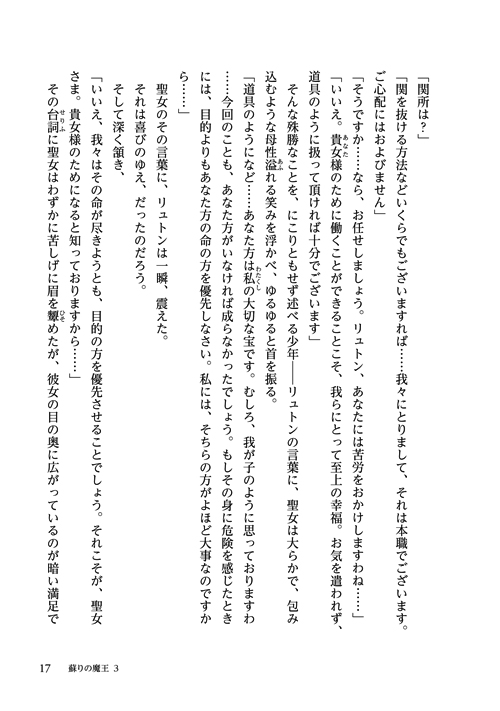 「関所は？」

「関を抜ける方法などいくらでもございますれば……我々にとりまして、それは本職でございます。ご心配にはおよびません」

「そうですか……なら、お任せしましょう。リュトン、あなたには苦労をおかけしますわね……」

「いいえ。貴女様のために働くことができることこそ、我らにとって至上の幸福。お気を遣われず、道具のように扱って頂ければ十分でございます」

そんな殊勝なことを、にこりともせず述べる少年――リュトンの言葉に、聖女は大らかで、包み込むような母性溢れる笑みを浮かべ、ゆるゆると首を振る。

「道具のようになど……あなた方は私の大切な宝です。むしろ、我が子のように思っておりますわ……今回のことも、あなた方がいなければ成らなかったでしょう。もしその身に危険を感じたときには、目的よりもあなた方の命の方を優先しなさい。私には、そちらの方がよほど大事なのですから……」

聖女のその言葉に、リュトンは一瞬、震えた。

それは喜びのゆえ、だったのだろう。

そして深く頷き、

「いいえ、我々はその命が尽きようとも、目的の方を優先させることでしょう。それこそが、聖女さま。貴女様のためになると知っておりますから……」

その台詞に聖女はわずかに苦しげに眉を顰めたが、彼女の目の奥に広がっているのが暗い満足で

17　蘇りの魔王 3